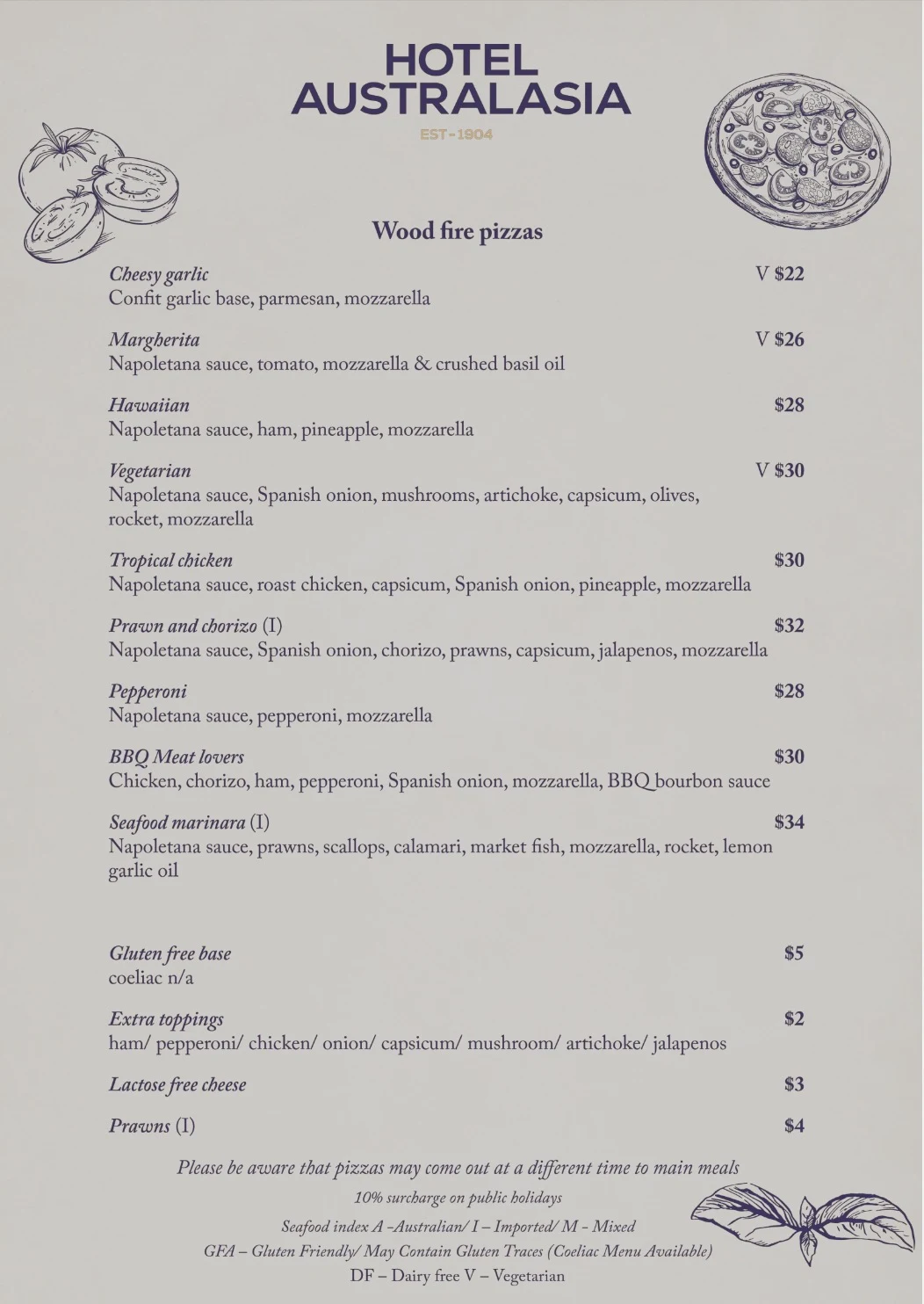 HOTEL
AUSTRALASIA
EST-1904

Wood fire pizzas

Cheesy garlic V $22
Confit garlic base, parmesan, mozzarella

Margherita V $26
Napoletana sauce, tomato, mozzarella & crushed basil oil

Hawaiian $28
Napoletana sauce, ham, pineapple, mozzarella

Vegetarian V $30
Napoletana sauce, Spanish onion, mushrooms, artichoke, capsicum, olives, rocket, mozzarella

Tropical chicken $30
Napoletana sauce, roast chicken, capsicum, Spanish onion, pineapple, mozzarella

Prawn and chorizo (I) $32
Napoletana sauce, Spanish onion, chorizo, prawns, capsicum, jalapenos, mozzarella

Pepperoni $28
Napoletana sauce, pepperoni, mozzarella

BBQ Meat lovers $30
Chicken, chorizo, ham, pepperoni, Spanish onion, mozzarella, BBQ bourbon sauce

Seafood marinara (I) $34
Napoletana sauce, prawns, scallops, calamari, market fish, mozzarella, rocket, lemon garlic oil

Gluten free base $5
coeliac n/a

Extra toppings $2
ham/ pepperoni/ chicken/ onion/ capsicum/ mushroom/ artichoke/ jalapenos

Lactose free cheese $3

Prawns (I) $4

Please be aware that pizzas may come out at a different time to main meals

10% surcharge on public holidays

Seafood index A -Australian/ I – Imported/ M - Mixed
GFA – Gluten Friendly/ May Contain Gluten Traces (Coeliac Menu Available)
DF – Dairy free V – Vegetarian